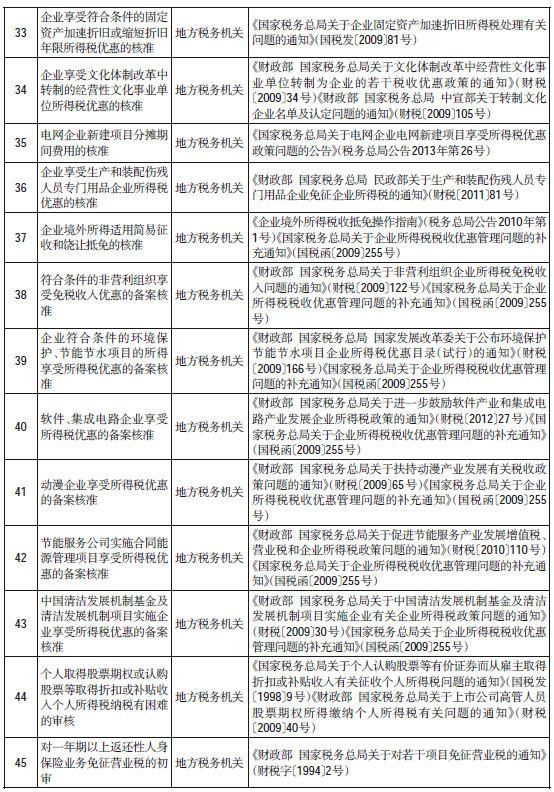 | 33 | 企业享受符合条件的固定资产加速折旧或缩短折旧年限所得税优惠的核准 | 地方税务机关 | 《国家税务总局关于企业固定资产加速折旧所得税处理有关问题的通知》(国税发〔2009〕81号) |
|---|---|---|---|
| 34 | 企业享受文化体制改革中转制的经营性文化事业单位所得税优惠的核准 | 地方税务机关 | 《财政部 国家税务总局关于文化体制改革中经营性文化事业单位转制为企业的若干税收优惠政策的通知》(财税〔2009〕34号)《财政部 国家税务总局 中宣部关于转制文化企业名单及认定问题的通知》(财税〔2009〕105号) |
| 35 | 电网企业新建项目分摊期间费用的核准 | 地方税务机关 | 《国家税务总局关于电网企业电网新建项目享受所得税优惠政策问题的公告》(税务总局公告2013年第26号) |
| 36 | 企业享受生产和装配伤残人员专门用品企业所得税优惠的核准 | 地方税务机关 | 《财政部 国家税务总局 民政部关于生产和装配伤残人员专门用品企业免征企业所得税的通知》(财税〔2011〕81号) |
| 37 | 企业境外所得适用简易征收和饶让抵免的核准 | 地方税务机关 | 《企业境外所得税收抵免操作指南》(税务总局公告2010年第1号)《国家税务总局关于企业所得税税收优惠管理问题的补充通知》(国税函〔2009〕255号) |
| 38 | 符合条件的非营利组织享受免税收入优惠的备案核准 | 地方税务机关 | 《财政部 国家税务总局关于非营利组织企业所得税免税收入问题的通知》(财税〔2009〕122号)《国家税务总局关于企业所得税税收优惠管理问题的补充通知》(国税函〔2009〕255号) |
| 39 | 企业符合条件的环境保护、节能节水项目的所得享受所得税优惠的备案核准 | 地方税务机关 | 《财政部 国家税务总局 国家发展改革委关于公布环境保护节能节水项目企业所得税优惠目录(试行)的通知》(财税〔2009〕166号)《国家税务总局关于企业所得税税收优惠管理问题的补充通知》(国税函〔2009〕255号) |
| 40 | 软件、集成电路企业享受所得税优惠的备案核准 | 地方税务机关 | 《财政部 国家税务总局关于进一步鼓励软件产业和集成电路产业发展企业所得税政策的通知》(财税〔2012〕27号)《国家税务总局关于企业所得税税收优惠管理问题的补充通知》(国税函〔2009〕255号) |
| 41 | 动漫企业享受所得税优惠的备案核准 | 地方税务机关 | 《财政部 国家税务总局关于扶持动漫产业发展有关税收政策问题的通知》(财税〔2009〕65号)《国家税务总局关于企业所得税税收优惠管理问题的补充通知》(国税函〔2009〕255号) |
| 42 | 节能服务公司实施合同能源管理项目享受所得税优惠的备案核准 | 地方税务机关 | 《财政部 国家税务总局关于促进节能服务产业发展增值税、营业税和企业所得税政策问题的通知》(财税〔2010〕110号)《国家税务总局关于企业所得税税收优惠管理问题的补充通知》(国税函〔2009〕255号) |
| 43 | 中国清洁发展机制基金及清洁发展机制项目实施企业享受所得税优惠的备案核准 | 地方税务机关 | 《财政部 国家税务总局关于中国清洁发展机制基金及清洁发展机制项目实施企业有关企业所得税政策问题的通知》(财税〔2009〕30号)《国家税务总局关于企业所得税税收优惠管理问题的补充通知》(国税函〔2009〕255号) |
| 44 | 个人取得股票期权或认购股票等取得折扣或补贴收入个人所得税纳税有困难的审核 | 地方税务机关 | 《国家税务总局关于个人认购股票等有价证券而从雇主取得折扣或补贴收入有关征收个人所得税问题的通知》(国税发〔1998〕9号)《财政部 国家税务总局关于上市公司高管人员股票期权所得缴纳个人所得税有关问题的通知》(财税〔2009〕40号) |
| 45 | 对一年期以上返还性人身保险业务免征营业税的初审 | 地方税务机关 | 《财政部 国家税务总局关于对若干项目免征营业税的通知》(财税字〔1994〕2号) |